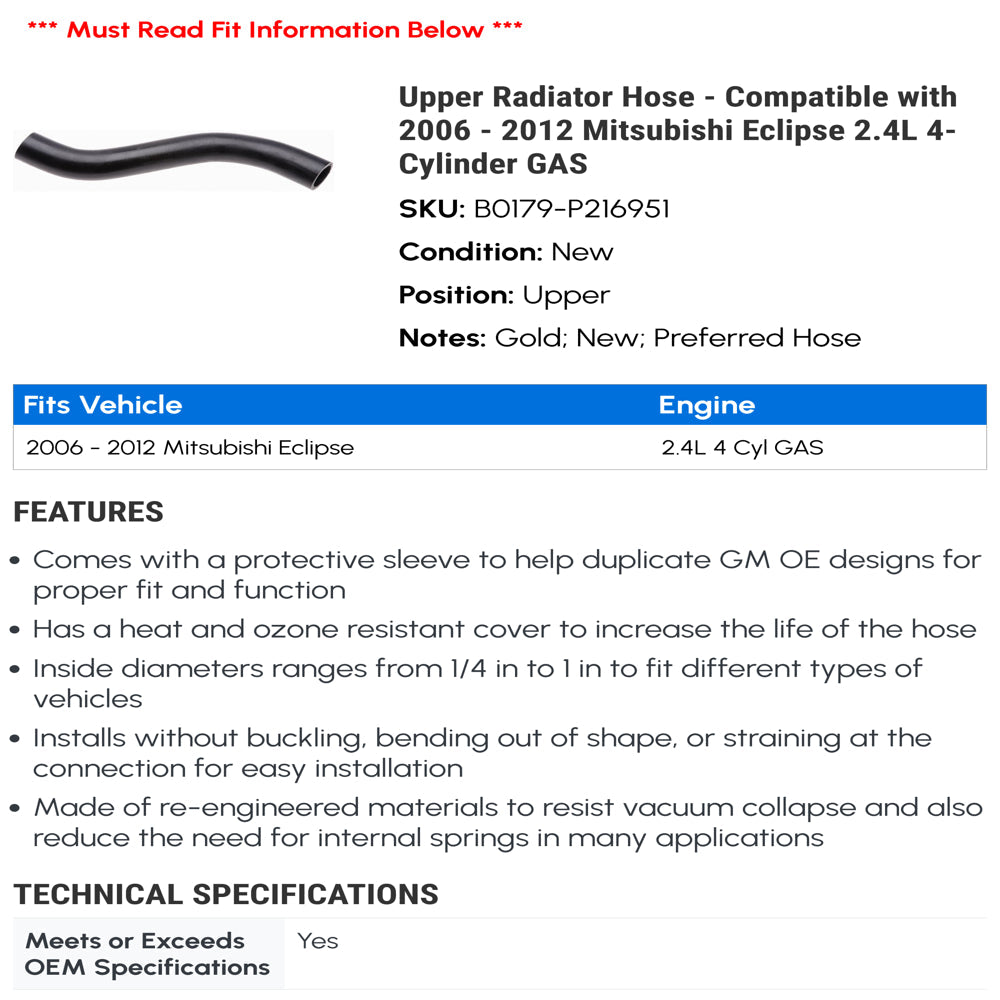 *** Must Read Fit Information Below ***

Upper Radiator Hose - Compatible with 2006 - 2012 Mitsubishi Eclipse 2.4L 4-Cylinder GAS

SKU: B0179-P216951

Condition: New

Position: Upper

Notes: Gold; New; Preferred Hose

| Fits Vehicle | Engine |
|---|---|
| 2006 - 2012 Mitsubishi Eclipse | 2.4L 4 Cyl GAS |

FEATURES

• Comes with a protective sleeve to help duplicate GM OE designs for proper fit and function
• Has a heat and ozone resistant cover to increase the life of the hose
• Inside diameters ranges from 1/4 in to 1 in to fit different types of vehicles
• Installs without buckling, bending out of shape, or straining at the connection for easy installation
• Made of re-engineered materials to resist vacuum collapse and also reduce the need for internal springs in many applications

TECHNICAL SPECIFICATIONS

| Meets or Exceeds OEM Specifications | Yes |
|---|---|